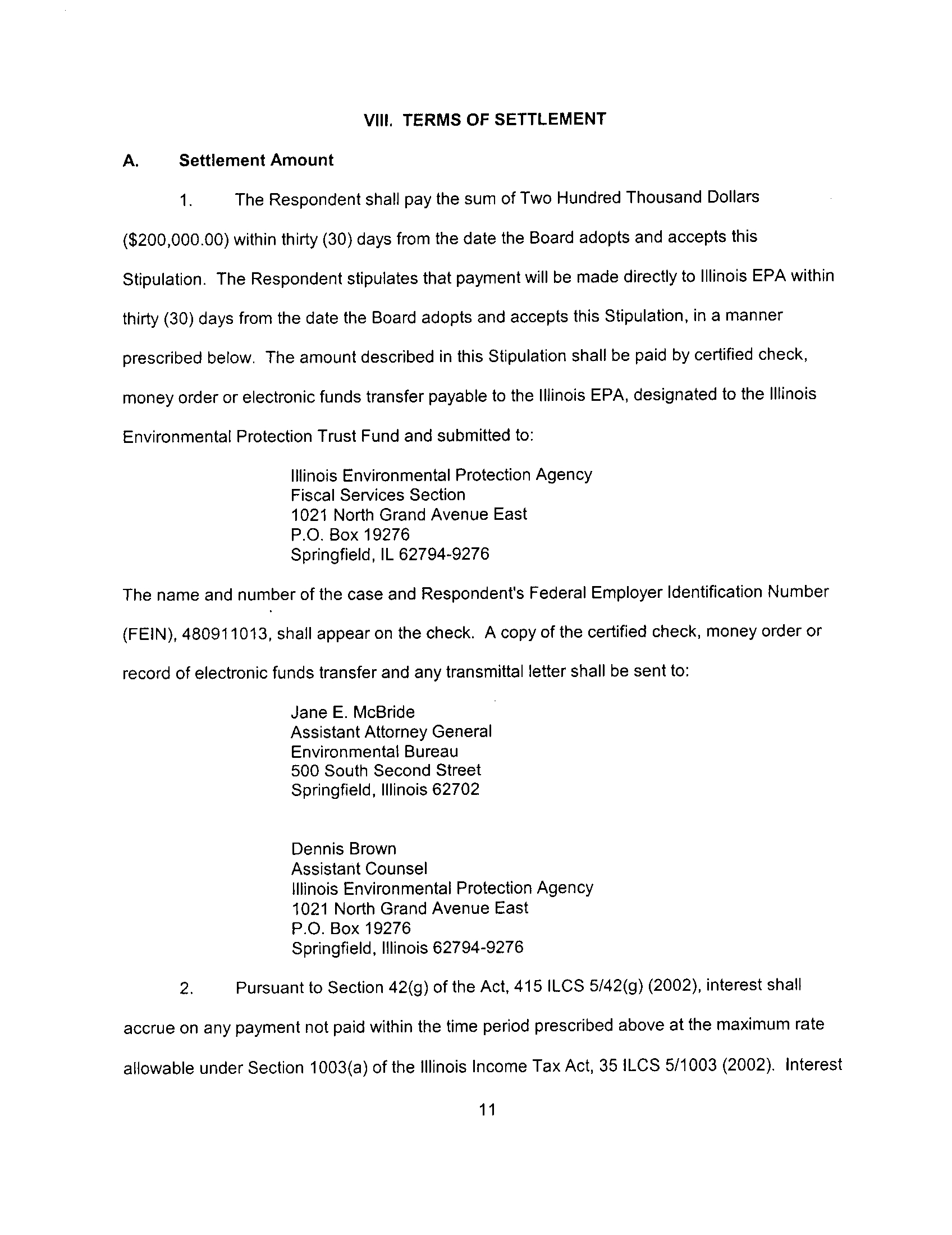 VIII. TERMS OF SETTLEMENT

A. Settlement Amount

1. The Respondent shall pay the sum of Two Hundred Thousand Dollars ($200,000.00) within thirty (30) days from the date the Board adopts and accepts this Stipulation. The Respondent stipulates that payment will be made directly to Illinois EPA within thirty (30) days from the date the Board adopts and accepts this Stipulation, in a manner prescribed below. The amount described in this Stipulation shall be paid by certified check, money order or electronic funds transfer payable to the Illinois EPA, designated to the Illinois Environmental Protection Trust Fund and submitted to:

Illinois Environmental Protection Agency
Fiscal Services Section
1021 North Grand Avenue East
P.O. Box 19276
Springfield, IL 62794-9276

The name and number of the case and Respondent's Federal Employer Identification Number (FEIN), 480911013, shall appear on the check. A copy of the certified check, money order or record of electronic funds transfer and any transmittal letter shall be sent to:

Jane E. McBride
Assistant Attorney General
Environmental Bureau
500 South Second Street
Springfield, Illinois 62702

Dennis Brown
Assistant Counsel
Illinois Environmental Protection Agency
1021 North Grand Avenue East
P.O. Box 19276
Springfield, Illinois 62794-9276

2. Pursuant to Section 42(g) of the Act, 415 ILCS 5/42(g) (2002), interest shall accrue on any payment not paid within the time period prescribed above at the maximum rate allowable under Section 1003(a) of the Illinois Income Tax Act, 35 ILCS 5/1003 (2002). Interest

11